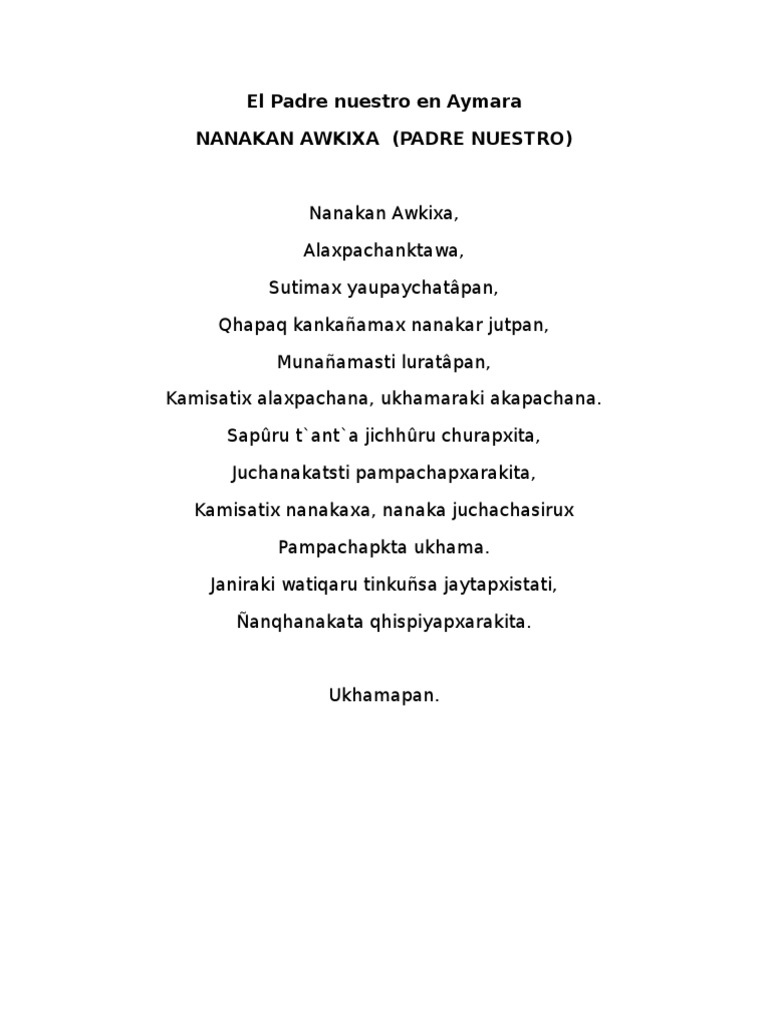 El Padre nuestro en Aymara

NANAKAN AWKIXA (PADRE NUESTRO)

Nanakan Awkixa,

Alaxpachanktawa,

Sutimax yaupaychatâpan,

Qhapaq kankañamax nanakar jutpan,

Munañamasti luratâpan,

Kamisatix alaxpachana, ukhamaraki akapachana.

Sapûru t`ant`a jichhûru churapxita,

Juchanakatsti pampachapxarakita,

Kamisatix nanakaxa, nanaka juchachasirux

Pampachapkta ukhama.

Janiraki watiqaru tinkuñsa jaytapxistati,

Ñanqhanakata qhispiyapxarakita.

Ukhamapan.